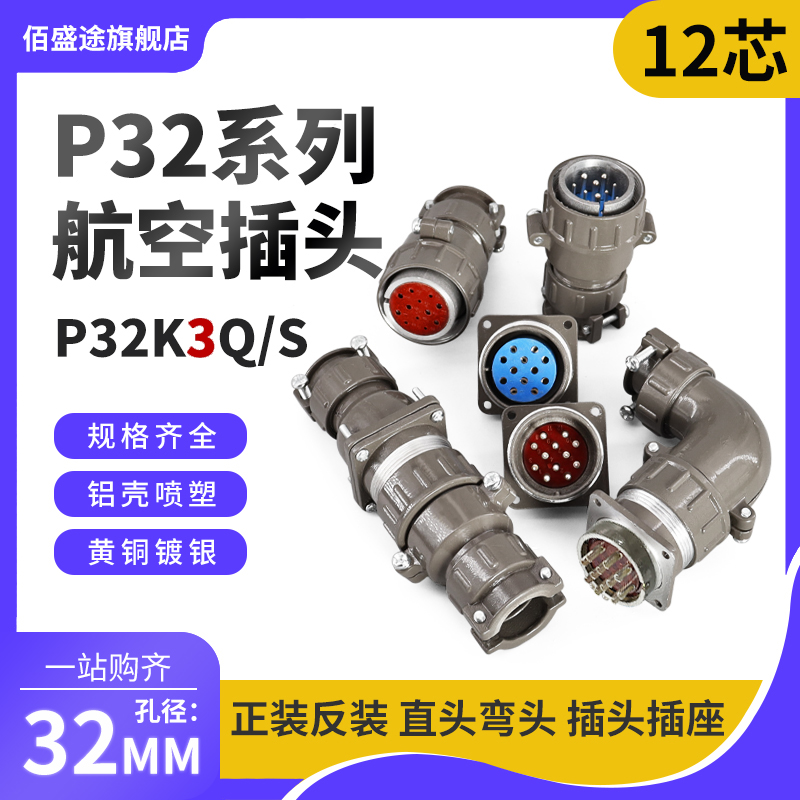 佰盛途旗舰店

12芯

P32系列
航空插头

P32K3Q/S

规格齐全

铝壳喷塑

黄铜镀银

一站购齐

孔径:
32MM

正装反装 直头弯头 插头插座